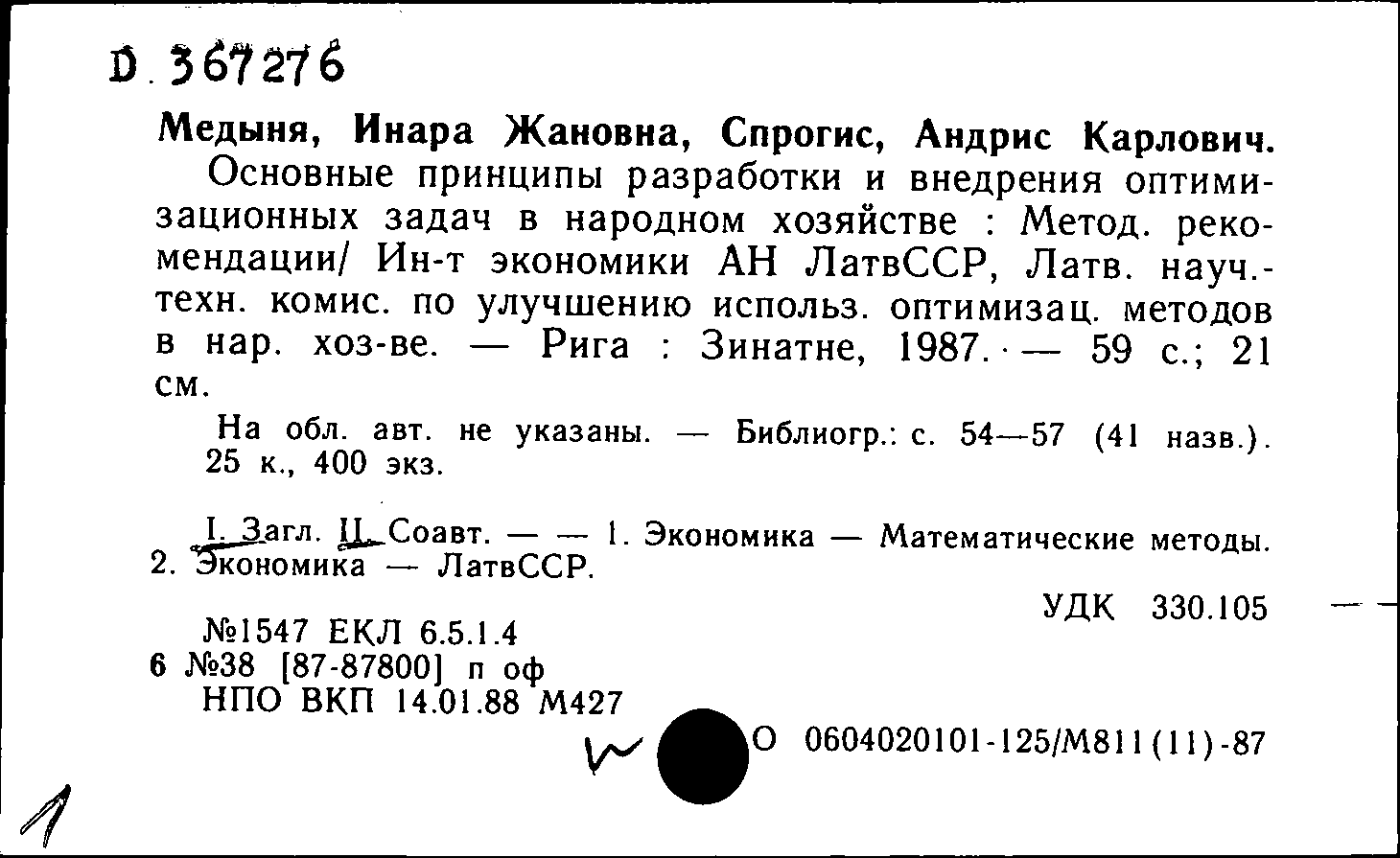 D. 367276

Медыня, Инара Жановна, Спрогис, Андрис Карлович.
Основные принципы разработки и внедрения оптимизационных задач в народном хозяйстве : Метод. рекомендации/ Ин-т экономики АН ЛатвССР, Латв. науч.-техн. комис. по улучшению использ. оптимизац. методов в нар. хоз-ве. — Рига : Зинатне, 1987. — 59 с.; 21 см.

На обл. авт. не указаны. — Библиогр.: с. 54—57 (41 назв.). 25 к., 400 экз.

I. Загл. II. Соавт. — — 1. Экономика — Математические методы. 2. Экономика — ЛатвССР.

УДК 330.105

№1547 ЕКЛ 6.5.1.4
6 №38 [87-87800] п оф
НПО ВКП 14.01.88 М427

О 0604020101-125/М811(11)-87

1